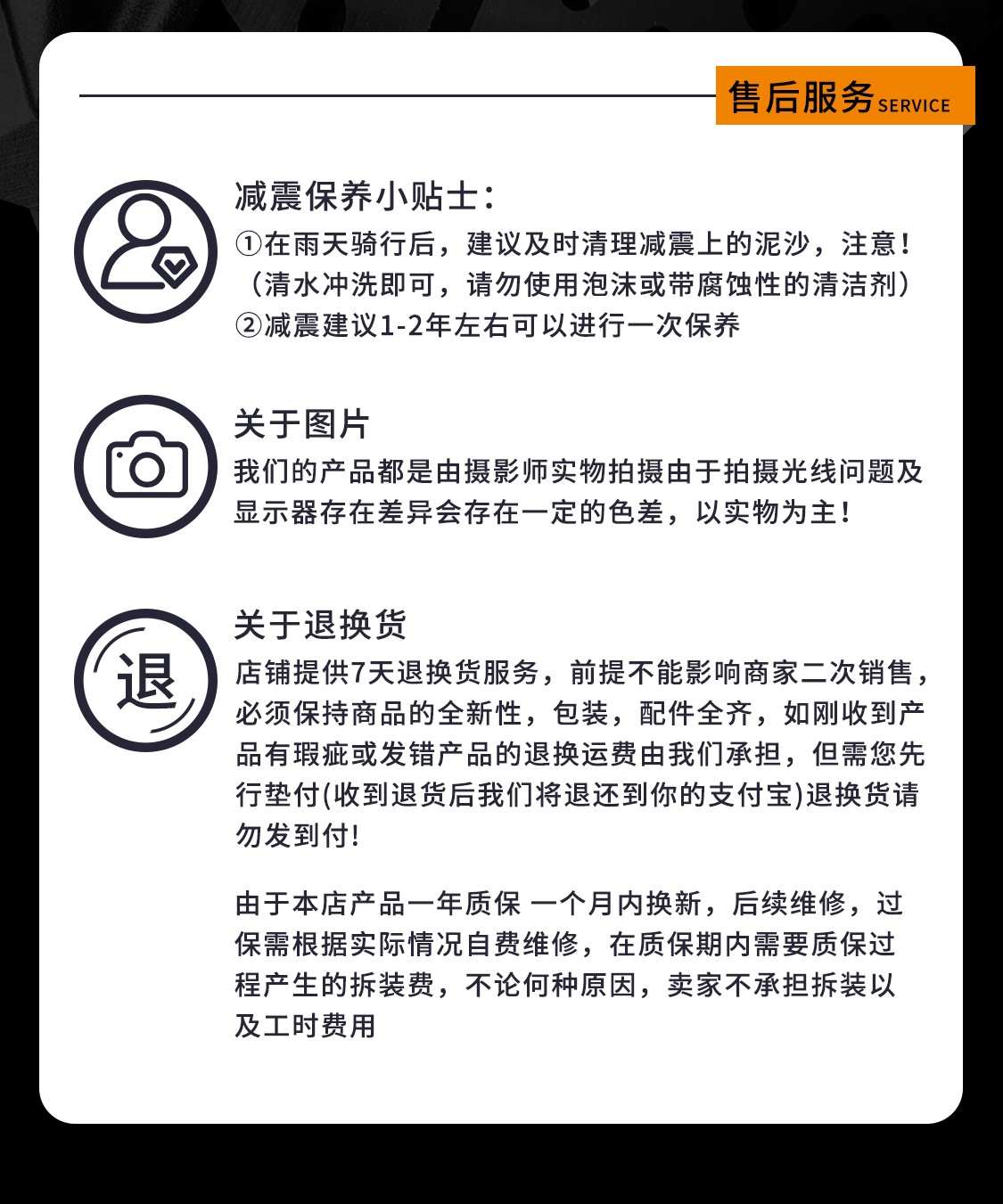 售后服务 SERVICE

减震保养小贴士：
①在雨天骑行后，建议及时清理减震上的泥沙，注意！（清水冲洗即可，请勿使用泡沫或带腐蚀性的清洁剂）
②减震建议1-2年左右可以进行一次保养

关于图片
我们的产品都是由摄影师实物拍摄由于拍摄光线问题及显示器存在差异会存在一定的色差，以实物为主！

退

关于退换货
店铺提供7天退换货服务，前提不能影响商家二次销售，必须保持商品的全新性，包装，配件全齐，如刚收到产品有瑕疵或发错产品的退换运费由我们承担，但需您先行垫付(收到退货后我们将退还到你的支付宝)退换货请勿发到付!

由于本店产品一年质保 一个月内换新，后续维修，过保需根据实际情况自费维修，在质保期内需要质保过程产生的拆装费，不论何种原因，卖家不承担拆装以及工时费用